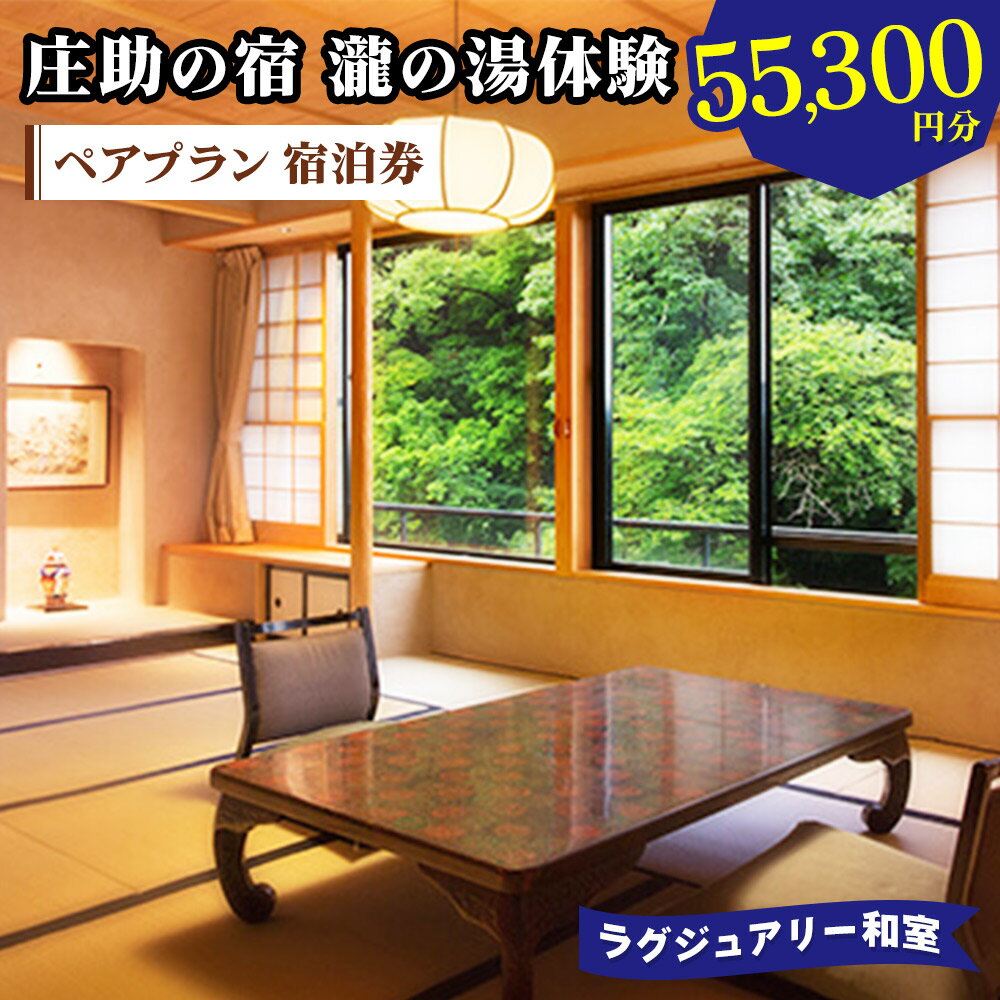 庄助の宿 瀧の湯体験

55,300
円分

ペアプラン 宿泊券

ラグジュアリー和室